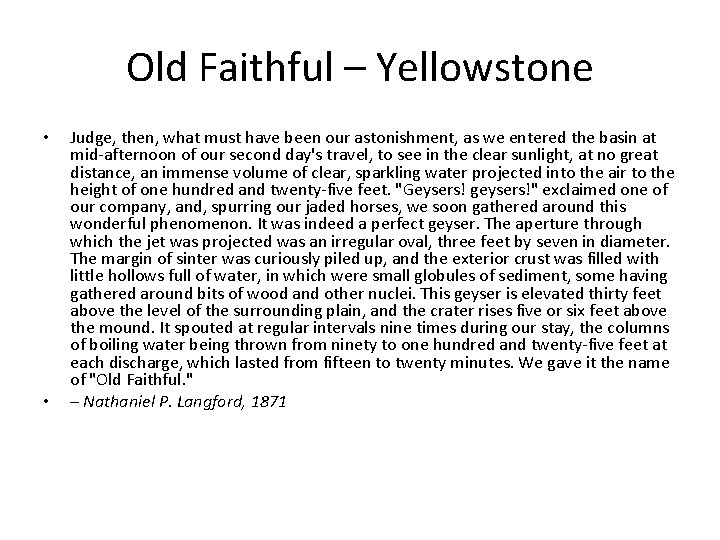 Old Faithful – Yellowstone

• Judge, then, what must have been our astonishment, as we entered the basin at mid-afternoon of our second day's travel, to see in the clear sunlight, at no great distance, an immense volume of clear, sparkling water projected into the air to the height of one hundred and twenty-five feet. "Geysers! geysers!" exclaimed one of our company, and, spurring our jaded horses, we soon gathered around this wonderful phenomenon. It was indeed a perfect geyser. The aperture through which the jet was projected was an irregular oval, three feet by seven in diameter. The margin of sinter was curiously piled up, and the exterior crust was filled with little hollows full of water, in which were small globules of sediment, some having gathered around bits of wood and other nuclei. This geyser is elevated thirty feet above the level of the surrounding plain, and the crater rises five or six feet above the mound. It spouted at regular intervals nine times during our stay, the columns of boiling water being thrown from ninety to one hundred and twenty-five feet at each discharge, which lasted from fifteen to twenty minutes. We gave it the name of "Old Faithful."

• – Nathaniel P. Langford, 1871